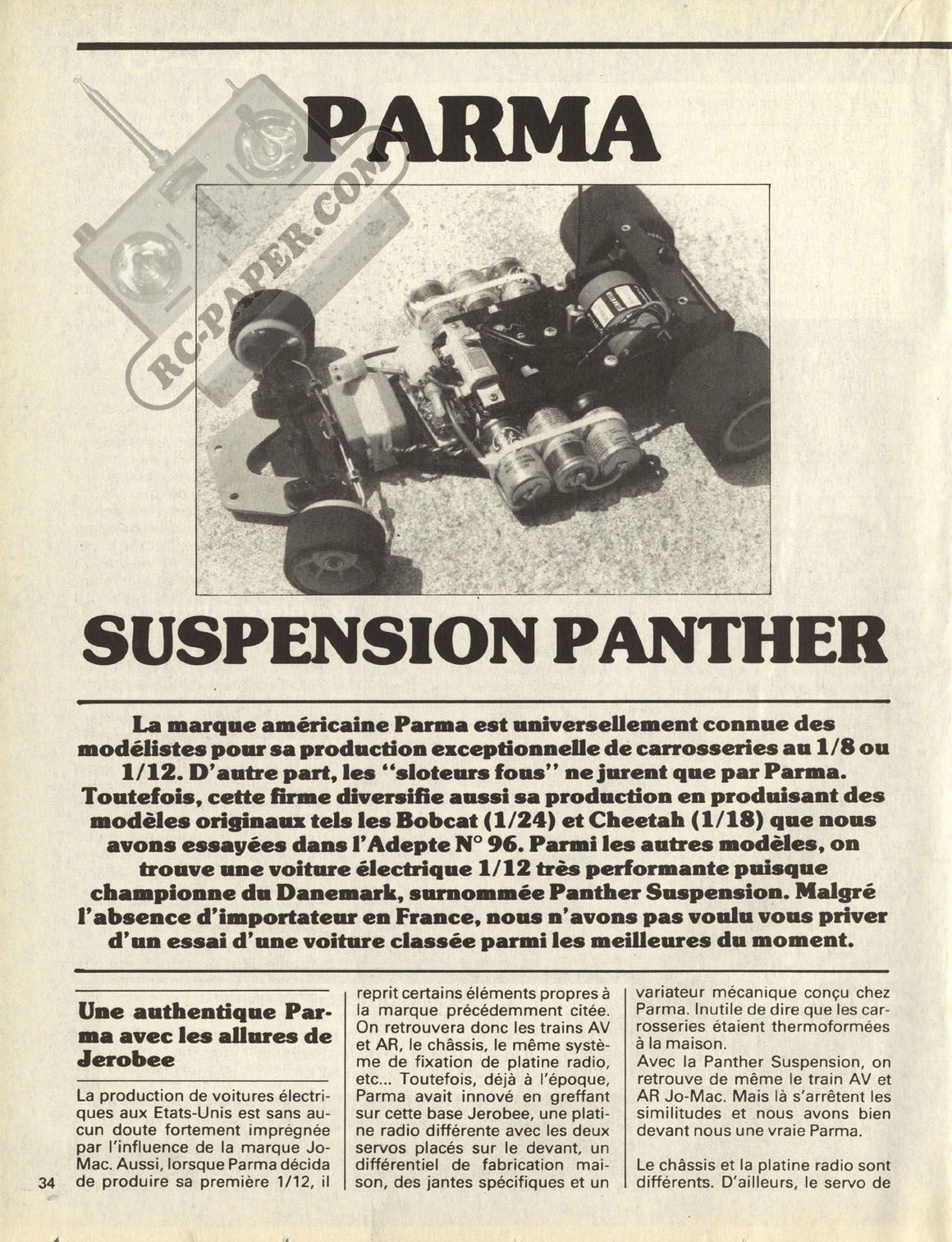 PARMA

SUSPENSION PANTHER

La marque américaine Parma est universellement connue des modélistes pour sa production exceptionnelle de carrosseries au 1/8 ou 1/12. D'autre part, les "sloteurs fous" ne jurent que par Parma. Toutefois, cette firme diversifie aussi sa production en produisant des modèles originaux tels les Bobcat (1/24) et Cheetah (1/18) que nous avons essayées dans l'Adepte N° 96. Parmi les autres modèles, on trouve une voiture électrique 1/12 très performante puisque championne du Danemark, surnommée Panther Suspension. Malgré l'absence d'importateur en France, nous n'avons pas voulu vous priver d'un essai d'une voiture classée parmi les meilleures du moment.

Une authentique Parma avec les allures de Jerobee

La production de voitures électriques aux Etats-Unis est sans aucun doute fortement imprégnée par l'influence de la marque Jo-Mac. Aussi, lorsque Parma décida de produire sa première 1/12, il reprit certains éléments propres à la marque précédemment citée. On retrouvera donc les trains AV et AR, le châssis, le même système de fixation de platine radio, etc... Toutefois, déjà à l'époque, Parma avait innové en greffant sur cette base Jerobee, une platine radio différente avec les deux servos placés sur le devant, un différentiel de fabrication maison, des jantes spécifiques et un variateur mécanique conçu chez Parma. Inutile de dire que les carrosseries étaient thermoformées à la maison.
Avec la Panther Suspension, on retrouve de même le train AV et AR Jo-Mac. Mais là s'arrêtent les similitudes et nous avons bien devant nous une vraie Parma.

Le châssis et la platine radio sont différents. D'ailleurs, le servo de

34

RC-PAPER.COM